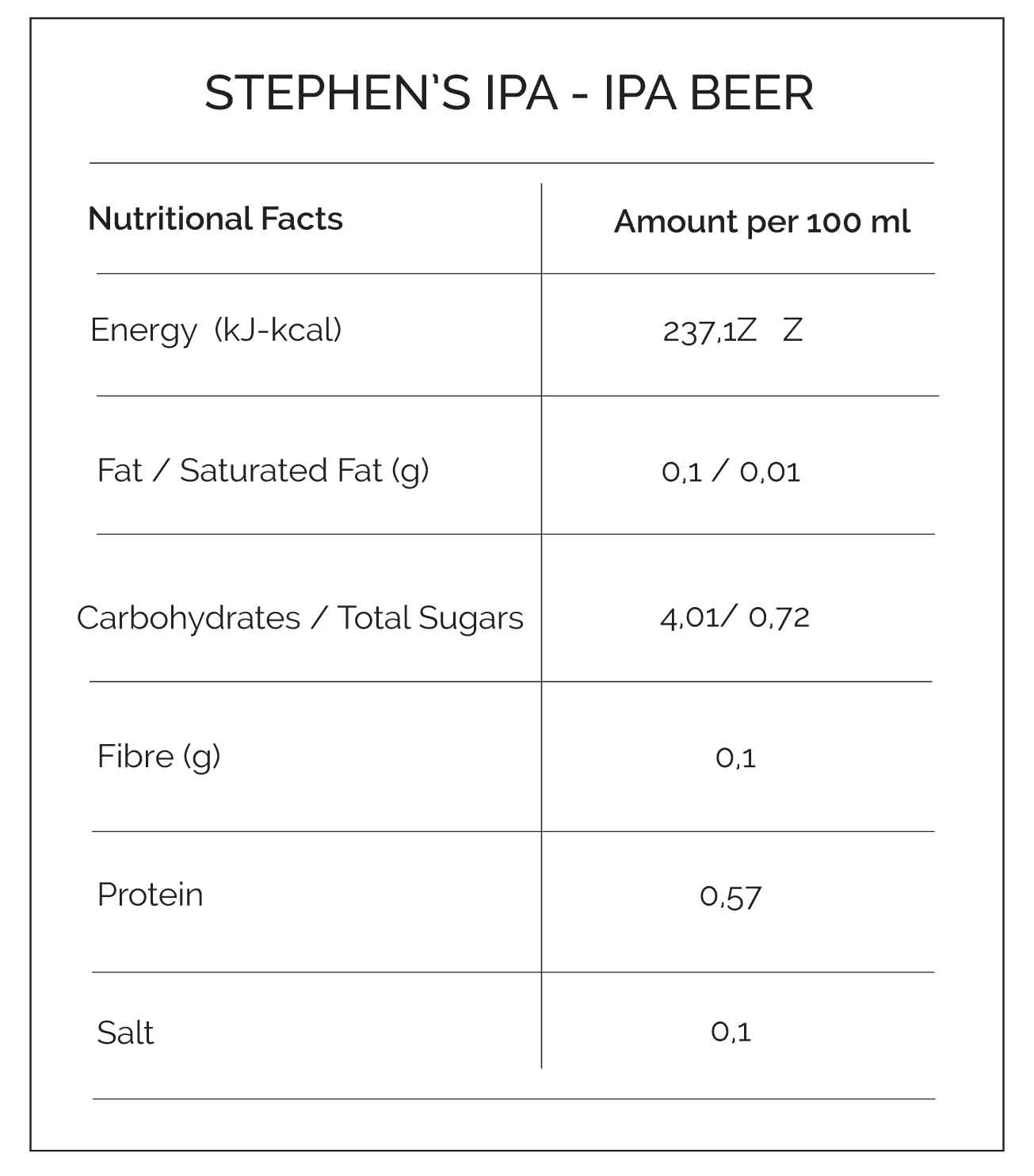 STEPHEN'S IPA - IPA BEER

| Nutritional Facts | Amount per 100 ml |
|---|---|
| Energy (kJ-kcal) | 237,1Z Z |
| Fat / Saturated Fat (g) | 0,1 / 0,01 |
| Carbohydrates / Total Sugars | 4,01/ 0,72 |
| Fibre (g) | 0,1 |
| Protein | 0,57 |
| Salt | 0,1 |